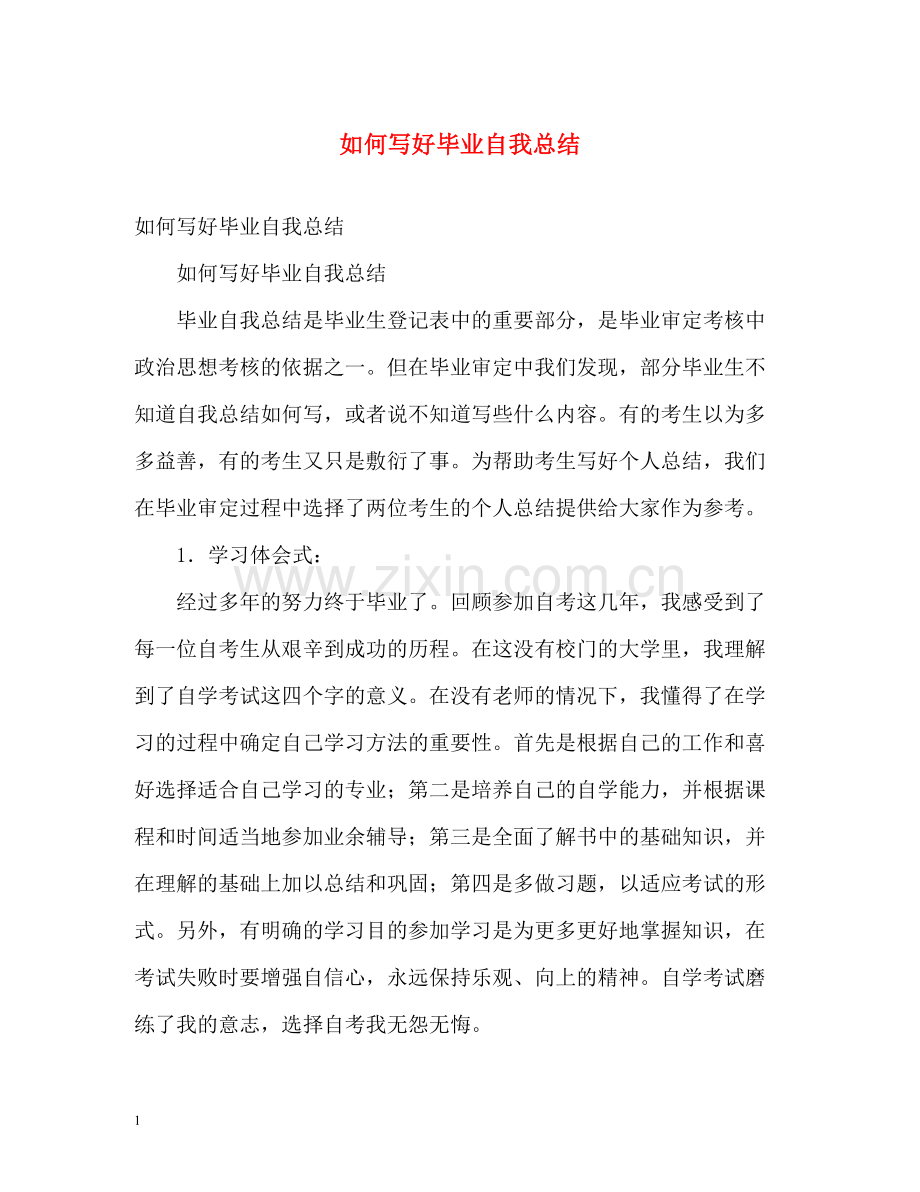 如何写好毕业自我总结

如何写好毕业自我总结

如何写好毕业自我总结

毕业自我总结是毕业生登记表中的重要部分，是毕业审定考核中政治思想考核的依据之一。但在毕业审定中我们发现，部分毕业生不知道自我总结如何写，或者说不知道写些什么内容。有的考生以为多多益善，有的考生又只是敷衍了事。为帮助考生写好个人总结，我们在毕业审定过程中选择了两位考生的个人总结提供给大家作为参考。

1．学习体会式：

经过多年的努力终于毕业了。回顾参加自考这几年，我感受到了每一位自考生从艰辛到成功的历程。在这没有校门的大学里，我理解到了自学考试这四个字的意义。在没有老师的情况下，我懂得了在学习的过程中确定自己学习方法的重要性。首先是根据自己的工作和喜好选择适合自己学习的专业；第二是培养自己的自学能力，并根据课程和时间适当地参加业余辅导；第三是全面了解书中的基础知识，并在理解的基础上加以总结和巩固；第四是多做习题，以适应考试的形式。另外，有明确的学习目的参加学习是为更多更好地掌握知识，在考试失败时要增强自信心，永远保持乐观、向上的精神。自学考试磨练了我的意志，选择自考我无怨无悔。

1

www.zixin.com.cn